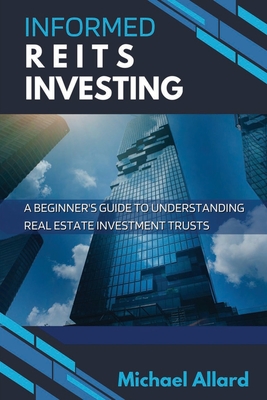 INFORMED
REITS
INVESTING

A BEGINNER'S GUIDE TO UNDERSTANDING
REAL ESTATE INVESTMENT TRUSTS

Michael Allard